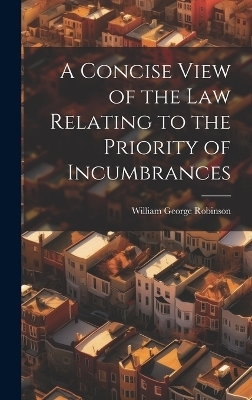 A Concise View of the Law Relating to the Priority of Incumbrances

William George Robinson